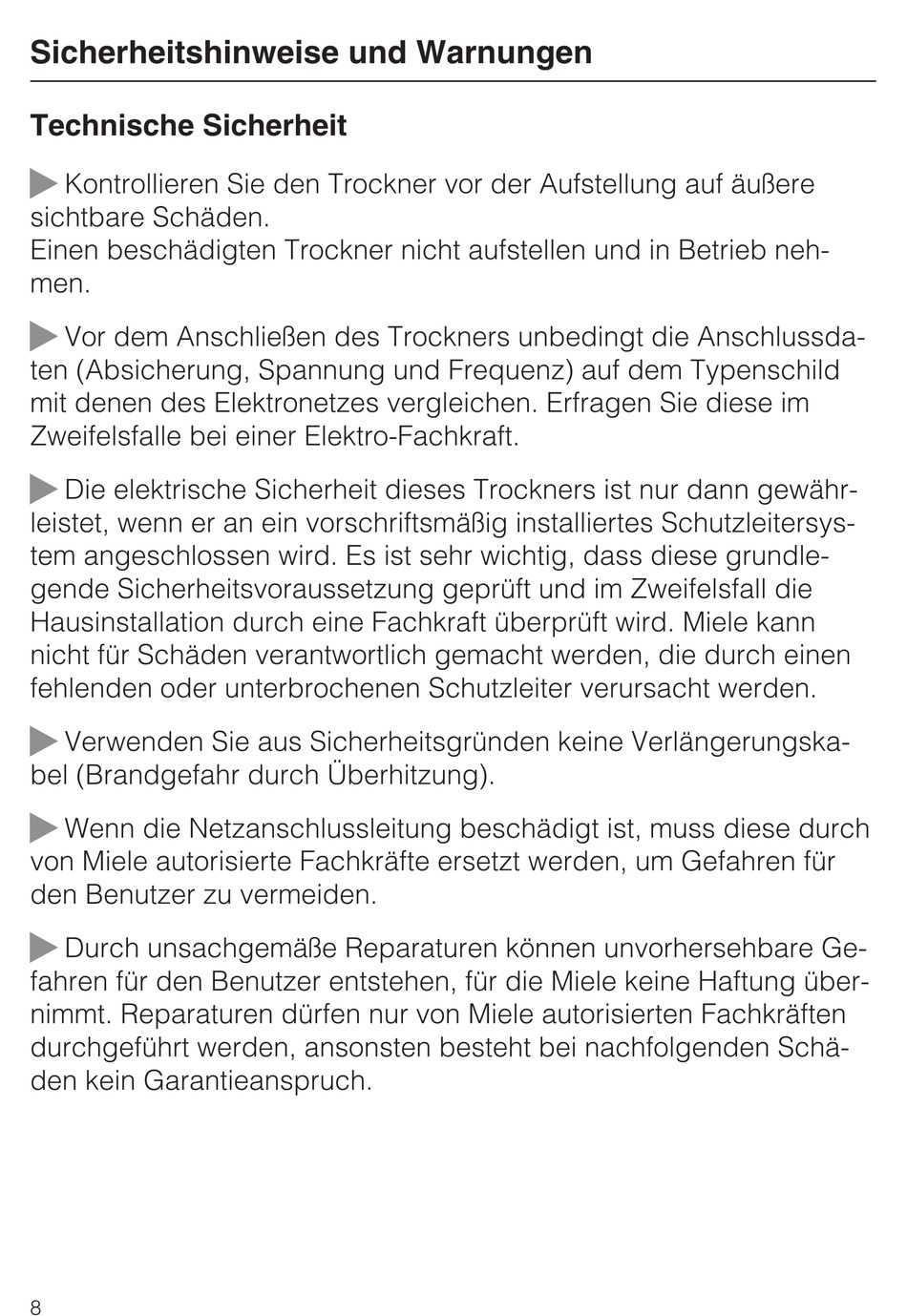 Sicherheitshinweise und Warnungen

Technische Sicherheit

Kontrollieren Sie den Trockner vor der Aufstellung auf äußere sichtbare Schäden.
Einen beschädigten Trockner nicht aufstellen und in Betrieb nehmen.

Vor dem Anschließen des Trockners unbedingt die Anschlussdaten (Absicherung, Spannung und Frequenz) auf dem Typenschild mit denen des Elektronetzes vergleichen. Erfragen Sie diese im Zweifelsfalle bei einer Elektro-Fachkraft.

Die elektrische Sicherheit dieses Trockners ist nur dann gewährleistet, wenn er an ein vorschriftsmäßig installiertes Schutzleitersystem angeschlossen wird. Es ist sehr wichtig, dass diese grundlegende Sicherheitsvoraussetzung geprüft und im Zweifelsfall die Hausinstallation durch eine Fachkraft überprüft wird. Miele kann nicht für Schäden verantwortlich gemacht werden, die durch einen fehlenden oder unterbrochenen Schutzleiter verursacht werden.

Verwenden Sie aus Sicherheitsgründen keine Verlängerungskabel (Brandgefahr durch Überhitzung).

Wenn die Netzanschlussleitung beschädigt ist, muss diese durch von Miele autorisierte Fachkräfte ersetzt werden, um Gefahren für den Benutzer zu vermeiden.

Durch unsachgemäße Reparaturen können unvorhersehbare Gefahren für den Benutzer entstehen, für die Miele keine Haftung übernimmt. Reparaturen dürfen nur von Miele autorisierten Fachkräften durchgeführt werden, ansonsten besteht bei nachfolgenden Schäden kein Garantieanspruch.

8